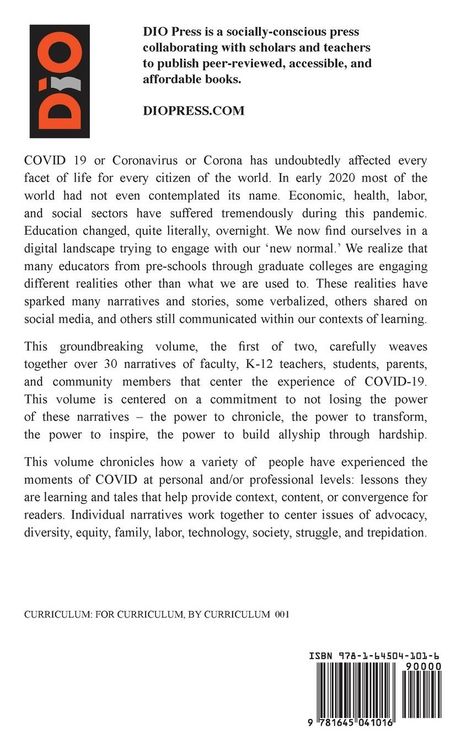 DIO

DIO Press is a socially-conscious press collaborating with scholars and teachers to publish peer-reviewed, accessible, and affordable books.

DIOPRESS.COM

COVID 19 or Coronavirus or Corona has undoubtedly affected every facet of life for every citizen of the world. In early 2020 most of the world had not even contemplated its name. Economic, health, labor, and social sectors have suffered tremendously during this pandemic. Education changed, quite literally, overnight. We now find ourselves in a digital landscape trying to engage with our 'new normal.' We realize that many educators from pre-schools through graduate colleges are engaging different realities other than what we are used to. These realities have sparked many narratives and stories, some verbalized, others shared on social media, and others still communicated within our contexts of learning.

This groundbreaking volume, the first of two, carefully weaves together over 30 narratives of faculty, K-12 teachers, students, parents, and community members that center the experience of COVID-19. This volume is centered on a commitment to not losing the power of these narratives – the power to chronicle, the power to transform, the power to inspire, the power to build allyship through hardship.

This volume chronicles how a variety of people have experienced the moments of COVID at personal and/or professional levels: lessons they are learning and tales that help provide context, content, or convergence for readers. Individual narratives work together to center issues of advocacy, diversity, equity, family, labor, technology, society, struggle, and trepidation.

CURRICULUM: FOR CURRICULUM, BY CURRICULUM 001

ISBN 978-1-64504-101-6

90000

9 781645 041016